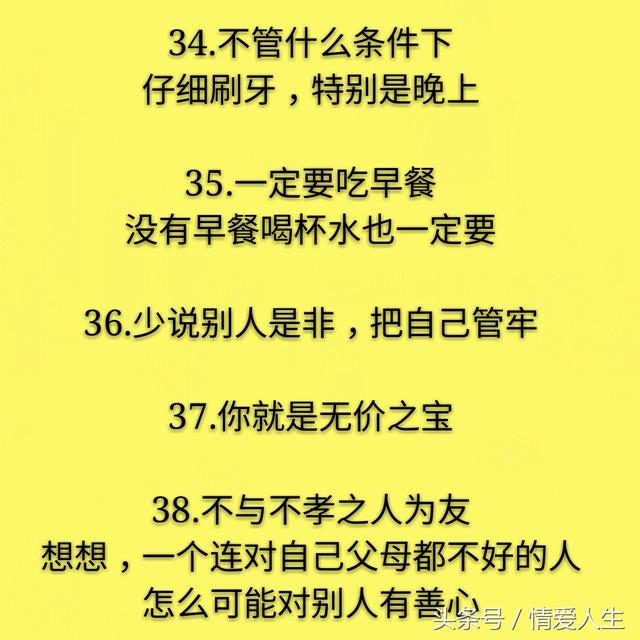 34.不管什么条件下
仔细刷牙，特别是晚上

35.一定要吃早餐
没有早餐喝杯水也一定要

36.少说别人是非，把自己管牢

37.你就是无价之宝

38.不与不孝之人为友
想想，一个连对自己父母都不好的人
怎么可能对别人有善心

头条号 / 情爱人生